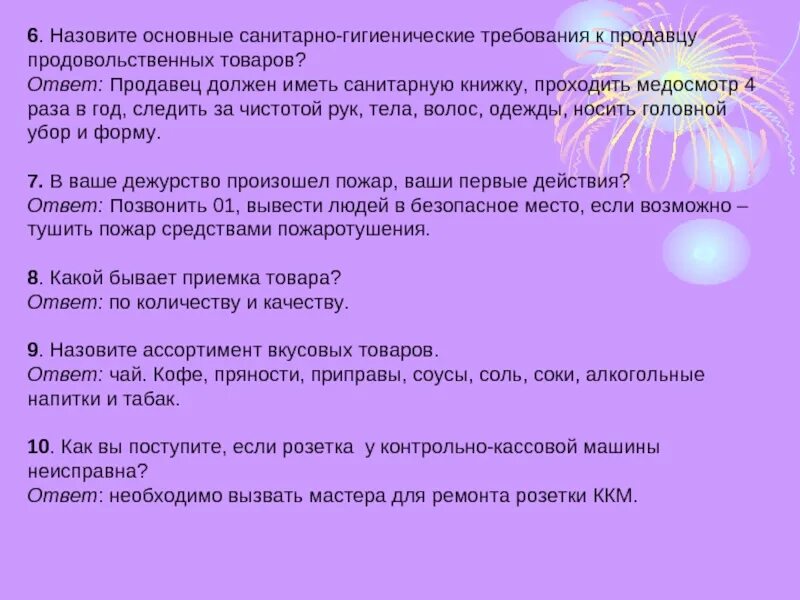 6. Назовите основные санитарно-гигиенические требования к продавцу продовольственных товаров?
Ответ: Продавец должен иметь санитарную книжку, проходить медосмотр 4 раза в год, следить за чистотой рук, тела, волос, одежды, носить головной убор и форму.

7. В ваше дежурство произошел пожар, ваши первые действия?
Ответ: Позвонить 01, вывести людей в безопасное место, если возможно – тушить пожар средствами пожаротушения.

8. Какой бывает приемка товара?
Ответ: по количеству и качеству.

9. Назовите ассортимент вкусовых товаров.
Ответ: чай. Кофе, пряности, приправы, соусы, соль, соки, алкогольные напитки и табак.

10. Как вы поступите, если розетка у контрольно-кассовой машины неисправна?
Ответ: необходимо вызвать мастера для ремонта розетки ККМ.